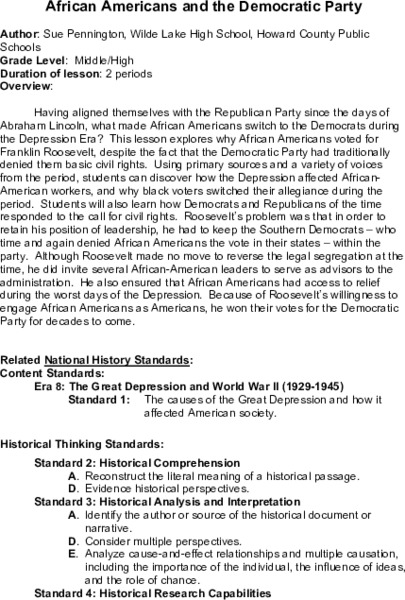 African Americans and the Democratic Party

Author: Sue Pennington, Wilde Lake High School, Howard County Public Schools
Grade Level: Middle/High
Duration of lesson: 2 periods
Overview:

Having aligned themselves with the Republican Party since the days of Abraham Lincoln, what made African Americans switch to the Democrats during the Depression Era? This lesson explores why African Americans voted for Franklin Roosevelt, despite the fact that the Democratic Party had traditionally denied them basic civil rights. Using primary sources and a variety of voices from the period, students can discover how the Depression affected African-American workers, and why black voters switched their allegiance during the period. Students will also learn how Democrats and Republicans of the time responded to the call for civil rights. Roosevelt's problem was that in order to retain his position of leadership, he had to keep the Southern Democrats – who time and again denied African Americans the vote in their states – within the party. Although Roosevelt made no move to reverse the legal segregation at the time, he did invite several African-American leaders to serve as advisors to the administration. He also ensured that African Americans had access to relief during the worst days of the Depression. Because of Roosevelt's willingness to engage African Americans as Americans, he won their votes for the Democratic Party for decades to come.

Related National History Standards:
Content Standards:
Era 8: The Great Depression and World War II (1929-1945)
Standard 1: The causes of the Great Depression and how it affected American society.

Historical Thinking Standards:

Standard 2: Historical Comprehension
A. Reconstruct the literal meaning of a historical passage.
D. Evidence historical perspectives.
Standard 3: Historical Analysis and Interpretation
A. Identify the author or source of the historical document or narrative.
D. Consider multiple perspectives.
E. Analyze cause-and-effect relationships and multiple causation, including the importance of the individual, the influence of ideas, and the role of chance.
Standard 4: Historical Research Capabilities